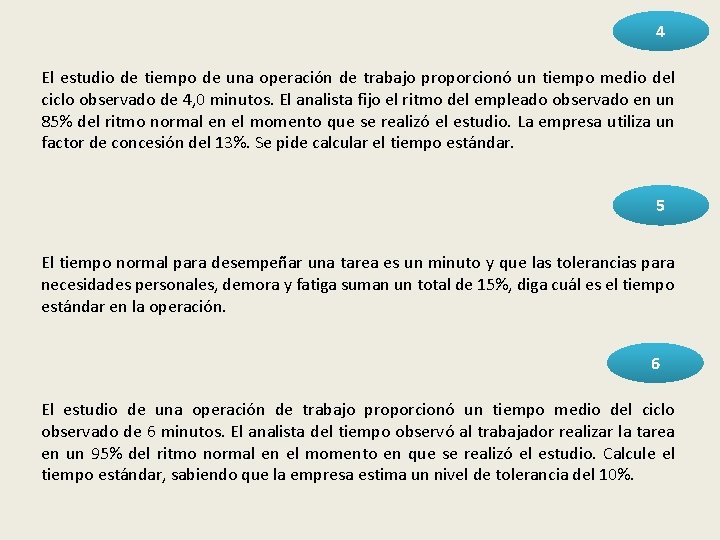 4

El estudio de tiempo de una operación de trabajo proporcionó un tiempo medio del ciclo observado de 4,0 minutos. El analista fijo el ritmo del empleado observado en un 85% del ritmo normal en el momento que se realizó el estudio. La empresa utiliza un factor de concesión del 13%. Se pide calcular el tiempo estándar.

5

El tiempo normal para desempeñar una tarea es un minuto y que las tolerancias para necesidades personales, demora y fatiga suman un total de 15%, diga cuál es el tiempo estándar en la operación.

6

El estudio de una operación de trabajo proporcionó un tiempo medio del ciclo observado de 6 minutos. El analista del tiempo observó al trabajador realizar la tarea en un 95% del ritmo normal en el momento en que se realizó el estudio. Calcule el tiempo estándar, sabiendo que la empresa estima un nivel de tolerancia del 10%.